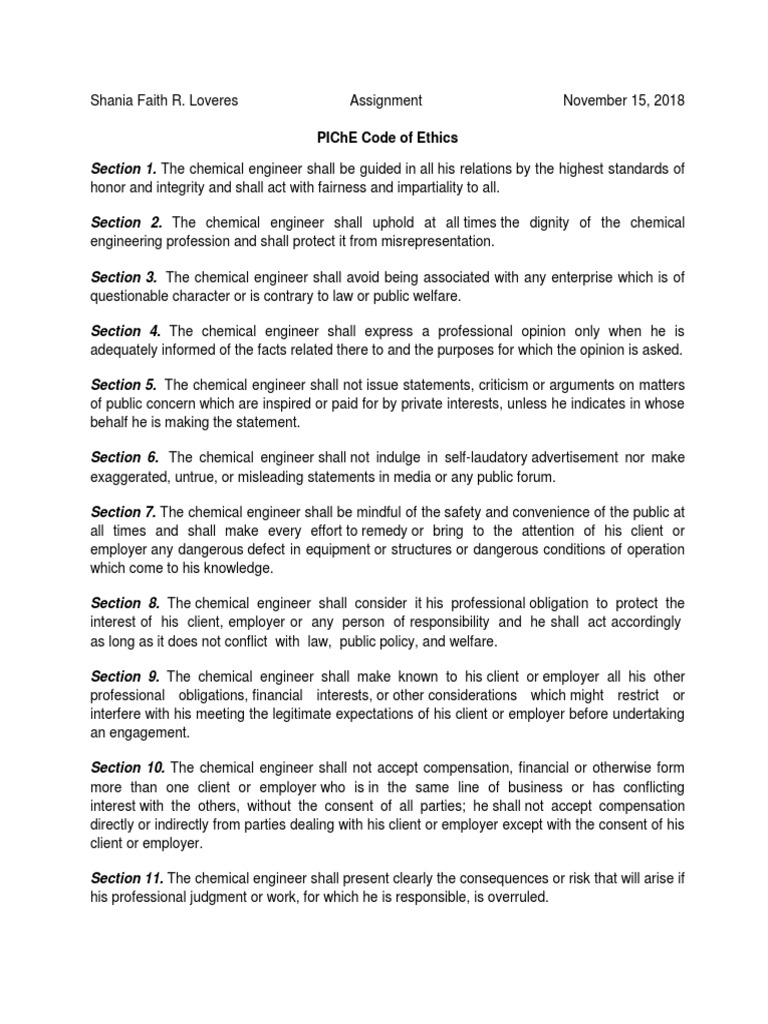 Shania Faith R. Loveres Assignment November 15, 2018

PIChE Code of Ethics

Section 1. The chemical engineer shall be guided in all his relations by the highest standards of honor and integrity and shall act with fairness and impartiality to all.

Section 2. The chemical engineer shall uphold at all times the dignity of the chemical engineering profession and shall protect it from misrepresentation.

Section 3. The chemical engineer shall avoid being associated with any enterprise which is of questionable character or is contrary to law or public welfare.

Section 4. The chemical engineer shall express a professional opinion only when he is adequately informed of the facts related there to and the purposes for which the opinion is asked.

Section 5. The chemical engineer shall not issue statements, criticism or arguments on matters of public concern which are inspired or paid for by private interests, unless he indicates in whose behalf he is making the statement.

Section 6. The chemical engineer shall not indulge in self-laudatory advertisement nor make exaggerated, untrue, or misleading statements in media or any public forum.

Section 7. The chemical engineer shall be mindful of the safety and convenience of the public at all times and shall make every effort to remedy or bring to the attention of his client or employer any dangerous defect in equipment or structures or dangerous conditions of operation which come to his knowledge.

Section 8. The chemical engineer shall consider it his professional obligation to protect the interest of his client, employer or any person of responsibility and he shall act accordingly as long as it does not conflict with law, public policy, and welfare.

Section 9. The chemical engineer shall make known to his client or employer all his other professional obligations, financial interests, or other considerations which might restrict or interfere with his meeting the legitimate expectations of his client or employer before undertaking an engagement.

Section 10. The chemical engineer shall not accept compensation, financial or otherwise form more than one client or employer who is in the same line of business or has conflicting interest with the others, without the consent of all parties; he shall not accept compensation directly or indirectly from parties dealing with his client or employer except with the consent of his client or employer.

Section 11. The chemical engineer shall present clearly the consequences or risk that will arise if his professional judgment or work, for which he is responsible, is overruled.